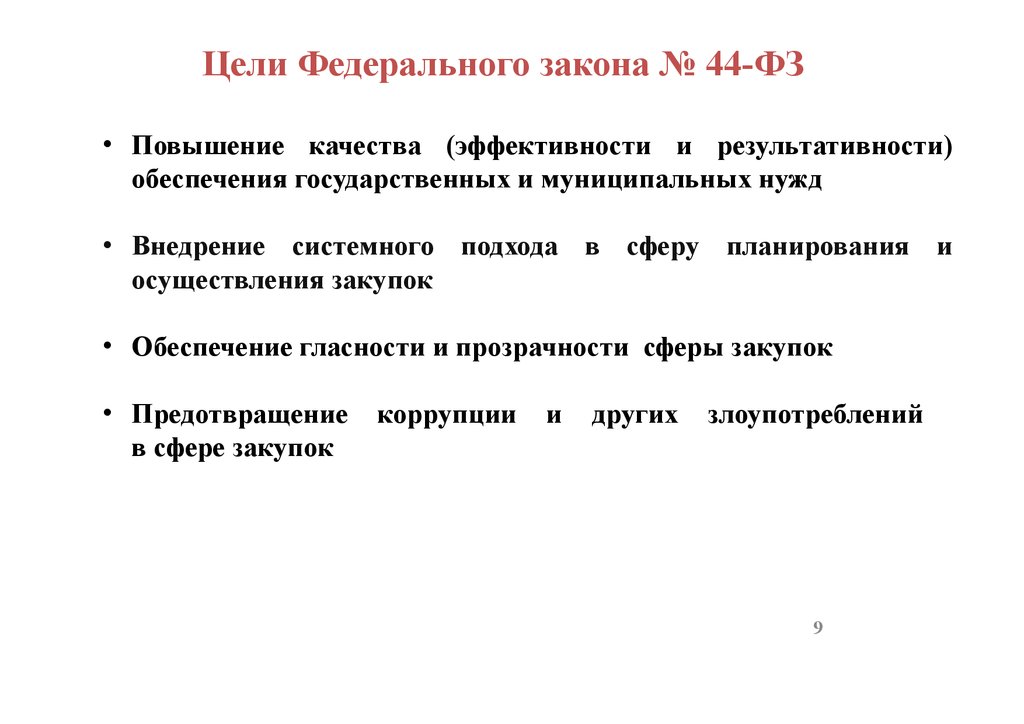 Цели Федерального закона № 44-ФЗ

• Повышение качества (эффективности и результативности) обеспечения государственных и муниципальных нужд

• Внедрение системного подхода в сферу планирования и осуществления закупок

• Обеспечение гласности и прозрачности сферы закупок

• Предотвращение коррупции и других злоупотреблений в сфере закупок

9